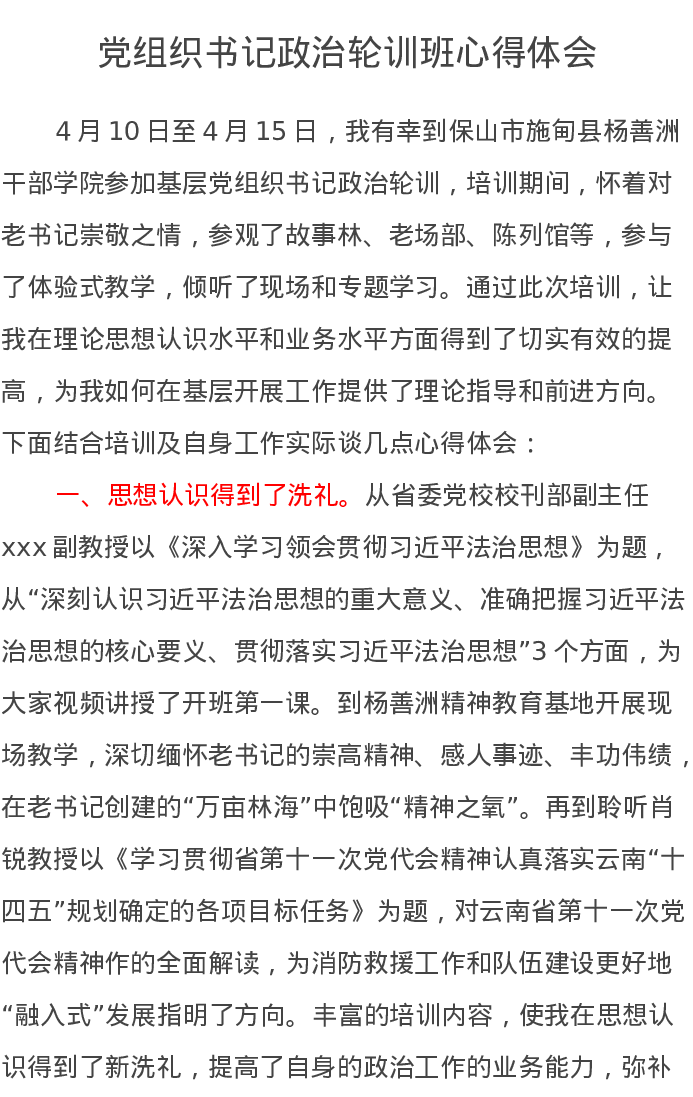 党组织书记政治轮训班心得体会

4 月 10 日至 4 月 15 日，我有幸到保山市施甸县杨善洲干部学院参加基层党组织书记政治轮训，培训期间，怀着对老书记崇敬之情，参观了故事林、老场部、陈列馆等，参与了体验式教学，倾听了现场和专题学习。通过此次培训，让我在理论思想认识水平和业务水平方面得到了切实有效的提高，为我如何在基层开展工作提供了理论指导和前进方向。下面结合培训及自身工作实际谈几点心得体会：

一、思想认识得到了洗礼。从省委党校校刊部副主任 xxx 副教授以《深入学习领会贯彻习近平法治思想》为题，从“深刻认识习近平法治思想的重大意义、准确把握习近平法治思想的核心要义、贯彻落实习近平法治思想”3 个方面，为大家视频讲授了开班第一课。到杨善洲精神教育基地开展现场教学，深切缅怀老书记的崇高精神、感人事迹、丰功伟绩，在老书记创建的“万亩林海”中饱吸“精神之氧”。再到聆听肖锐教授以《学习贯彻省第十一次党代会精神认真落实云南“十四五”规划确定的各项目标任务》为题，对云南省第十一次党代会精神作的全面解读，为消防救援工作和队伍建设更好地“融入式”发展指明了方向。丰富的培训内容，使我在思想认识得到了新洗礼，提高了自身的政治工作的业务能力，弥补